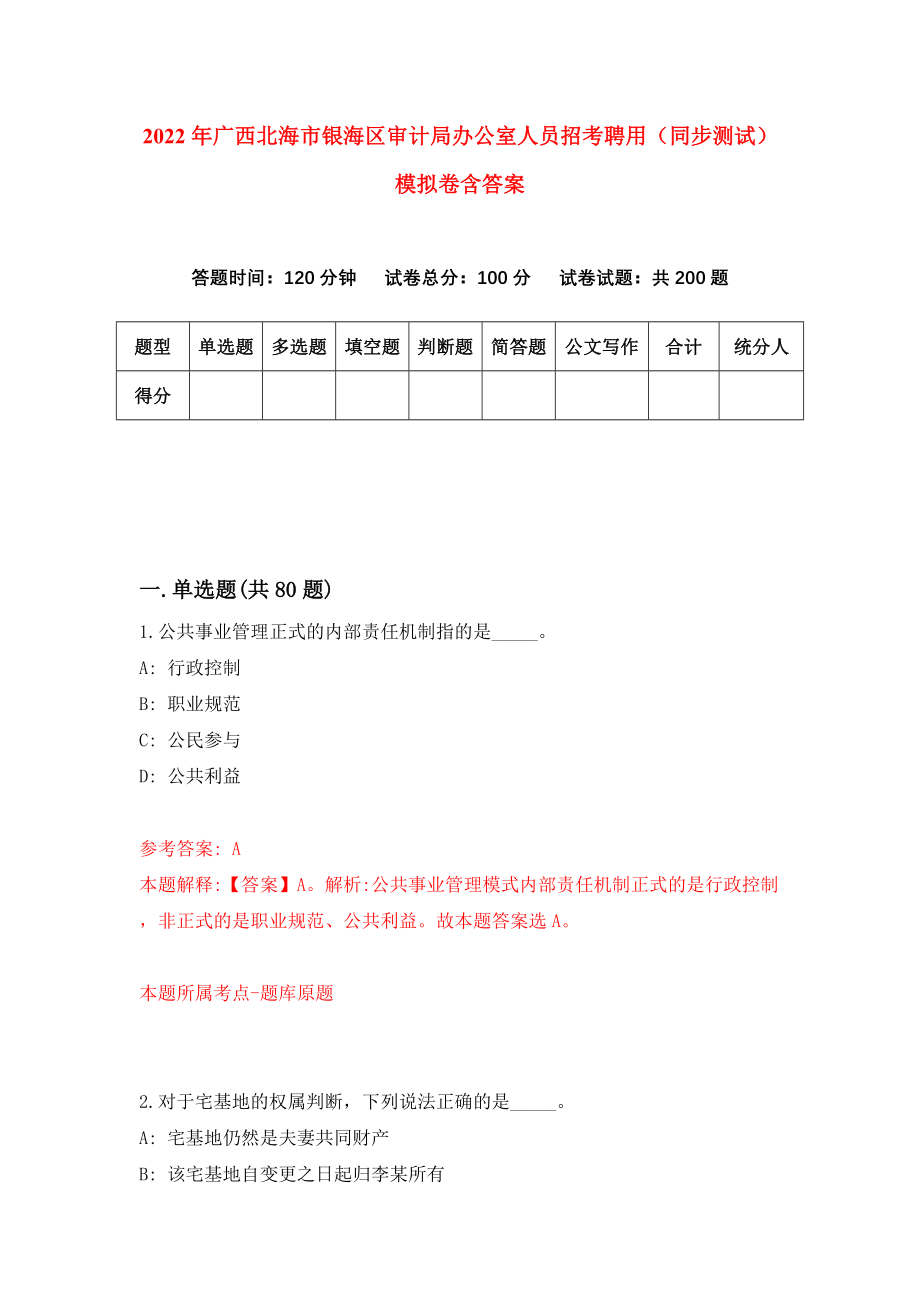 2022年广西北海市银海区审计局办公室人员招考聘用（同步测试）模拟卷含答案

答题时间：120分钟　试卷总分：100分　试卷试题：共200题

| 题型 | 单选题 | 多选题 | 填空题 | 判断题 | 简答题 | 公文写作 | 合计 | 统分人 |
|---|---|---|---|---|---|---|---|---|
| 得分 | | | | | | | | |

一.单选题(共80题)

1.公共事业管理正式的内部责任机制指的是_____。

A: 行政控制

B: 职业规范

C: 公民参与

D: 公共利益

参考答案: A

本题解释:【答案】A。解析:公共事业管理模式内部责任机制正式的是行政控制，非正式的是职业规范、公共利益。故本题答案选A。

本题所属考点-题库原题

2.对于宅基地的权属判断，下列说法正确的是_____。

A: 宅基地仍然是夫妻共同财产

B: 该宅基地自变更之日起归李某所有